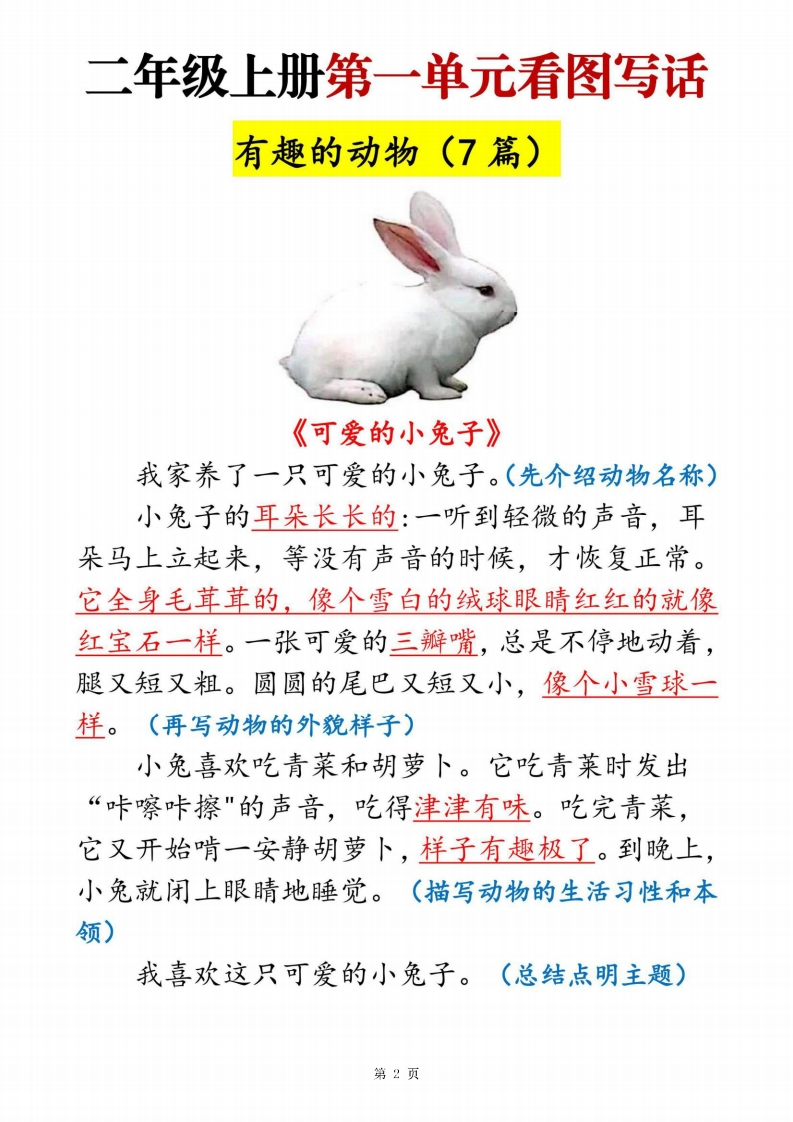 二年级上册第一单元看图写话

有趣的动物（7 篇）

《可爱的小兔子》

我家养了一只可爱的小兔子。(先介绍动物名称)

小兔子的耳朵长长的:一听到轻微的声音，耳朵马上立起来，等没有声音的时候，才恢复正常。它全身毛茸茸的，像个雪白的绒球眼睛红红的就像红宝石一样。一张可爱的三瓣嘴，总是不停地动着，腿又短又粗。圆圆的尾巴又短又小，像个小雪球一样。（再写动物的外貌样子）

小兔喜欢吃青菜和胡萝卜。它吃青菜时发出“咔嚓咔擦"的声音，吃得津津有味。吃完青菜，它又开始啃一安静胡萝卜，样子有趣极了。到晚上，小兔就闭上眼睛地睡觉。（描写动物的生活习性和本领）

我喜欢这只可爱的小兔子。（总结点明主题）

第 2 页